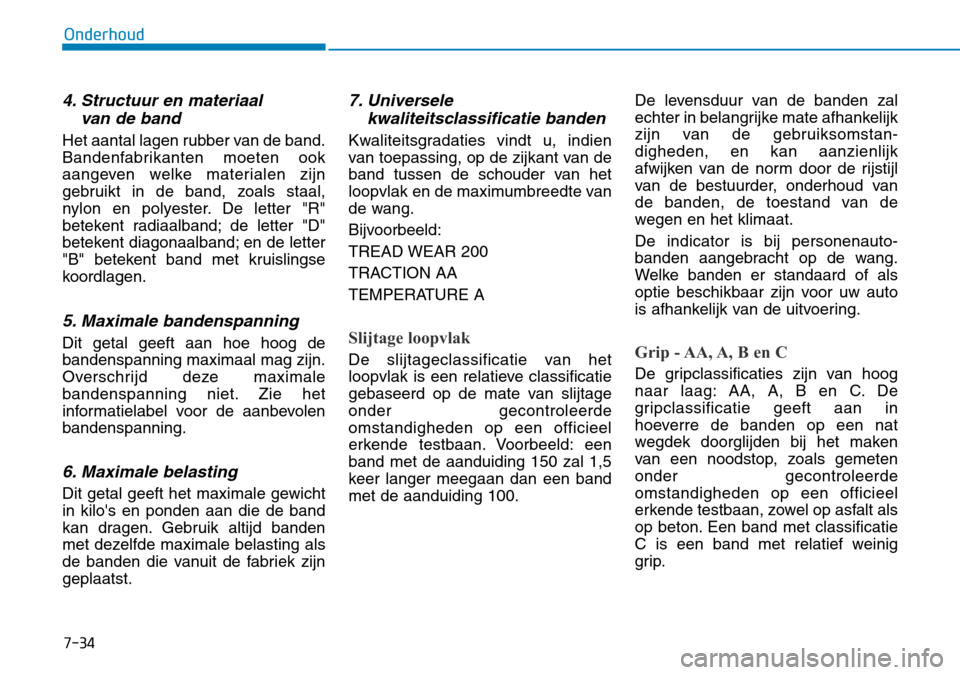 Onderhoud

4. Structuur en materiaal van de band

Het aantal lagen rubber van de band. Bandenfabrikanten moeten ook aangeven welke materialen zijn gebruikt in de band, zoals staal, nylon en polyester. De letter "R" betekent radiaalband; de letter "D" betekent diagonaalband; en de letter "B" betekent band met kruislingse koordlagen.

5. Maximale bandenspanning

Dit getal geeft aan hoe hoog de bandenspanning maximaal mag zijn. Overschrijd deze maximale bandenspanning niet. Zie het informatielabel voor de aanbevolen bandenspanning.

6. Maximale belasting

Dit getal geeft het maximale gewicht in kilo's en ponden aan die de band kan dragen. Gebruik altijd banden met dezelfde maximale belasting als de banden die vanuit de fabriek zijn geplaatst.

7. Universele kwaliteitsclassificatie banden

Kwaliteitsgradaties vindt u, indien van toepassing, op de zijkant van de band tussen de schouder van het loopvlak en de maximumbreedte van de wang.

Bijvoorbeeld:

TREAD WEAR 200

TRACTION AA

TEMPERATURE A

Slijtage loopvlak

De slijtageclassificatie van het loopvlak is een relatieve classificatie gebaseerd op de mate van slijtage onder gecontroleerde omstandigheden op een officieel erkende testbaan. Voorbeeld: een band met de aanduiding 150 zal 1,5 keer langer meegaan dan een band met de aanduiding 100.

De levensduur van de banden zal echter in belangrijke mate afhankelijk zijn van de gebruiksomstandigheden, en kan aanzienlijk afwijken van de norm door de rijstijl van de bestuurder, onderhoud van de banden, de toestand van de wegen en het klimaat.

De indicator is bij personenautobanden aangebracht op de wang. Welke banden er standaard of als optie beschikbaar zijn voor uw auto is afhankelijk van de uitvoering.

Grip - AA, A, B en C

De gripclassificaties zijn van hoog naar laag: AA, A, B en C. De gripclassificatie geeft aan in hoeverre de banden op een nat wegdek doorglijden bij het maken van een noodstop, zoals gemeten onder gecontroleerde omstandigheden op een officieel erkende testbaan, zowel op asfalt als op beton. Een band met classificatie C is een band met relatief weinig grip.

7-34

carmanualsonline.info